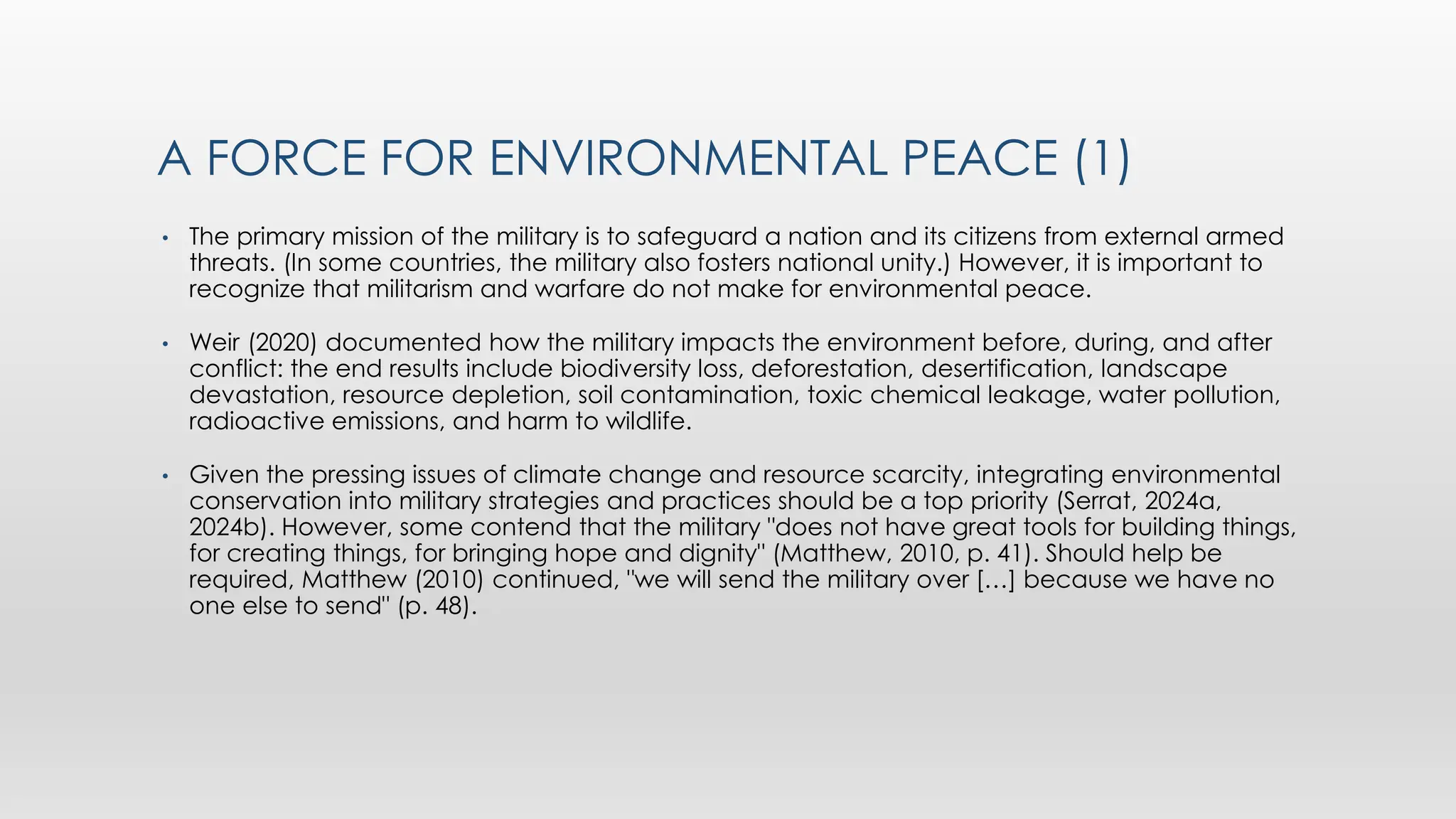 A FORCE FOR ENVIRONMENTAL PEACE (1)

• The primary mission of the military is to safeguard a nation and its citizens from external armed threats. (In some countries, the military also fosters national unity.) However, it is important to recognize that militarism and warfare do not make for environmental peace.

• Weir (2020) documented how the military impacts the environment before, during, and after conflict: the end results include biodiversity loss, deforestation, desertification, landscape devastation, resource depletion, soil contamination, toxic chemical leakage, water pollution, radioactive emissions, and harm to wildlife.

• Given the pressing issues of climate change and resource scarcity, integrating environmental conservation into military strategies and practices should be a top priority (Serrat, 2024a, 2024b). However, some contend that the military "does not have great tools for building things, for creating things, for bringing hope and dignity" (Matthew, 2010, p. 41). Should help be required, Matthew (2010) continued, "we will send the military over [...] because we have no one else to send" (p. 48).